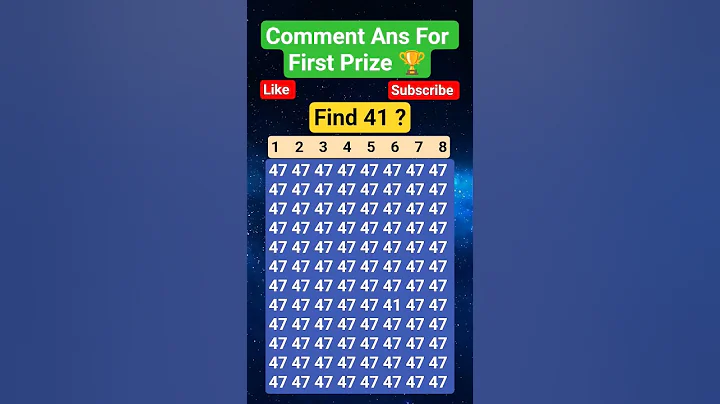 Comment Ans For First Prize 🏆

Like

Subscribe

Find 41 ?

| 1 | 2 | 3 | 4 | 5 | 6 | 7 | 8 |
|---|---|---|---|---|---|---|---|
| 47 | 47 | 47 | 47 | 47 | 47 | 47 | 47 |
| 47 | 47 | 47 | 47 | 47 | 47 | 47 | 47 |
| 47 | 47 | 47 | 47 | 47 | 47 | 47 | 47 |
| 47 | 47 | 47 | 47 | 47 | 47 | 47 | 47 |
| 47 | 47 | 47 | 47 | 47 | 47 | 47 | 47 |
| 47 | 47 | 47 | 47 | 47 | 47 | 47 | 47 |
| 47 | 47 | 47 | 47 | 47 | 47 | 47 | 47 |
| 47 | 47 | 47 | 47 | 47 | 41 | 47 | 47 |
| 47 | 47 | 47 | 47 | 47 | 47 | 47 | 47 |
| 47 | 47 | 47 | 47 | 47 | 47 | 47 | 47 |
| 47 | 47 | 47 | 47 | 47 | 47 | 47 | 47 |
| 47 | 47 | 47 | 47 | 47 | 47 | 47 | 47 |